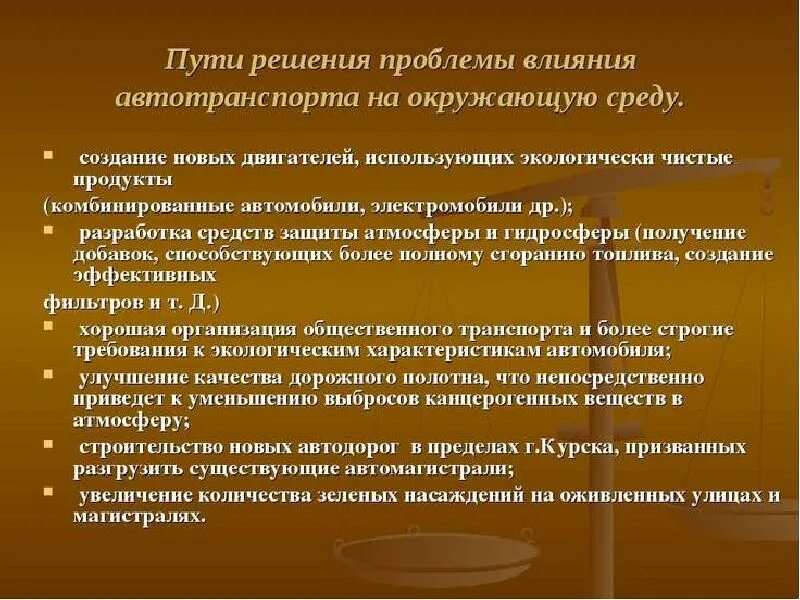 Пути решения проблемы влияния автотранспорта на окружающую среду.

▪ создание новых двигателей, использующих экологически чистые продукты

(комбинированные автомобили, электромобили др.);

▪ разработка средств защиты атмосферы и гидросферы (получение добавок, способствующих более полному сгоранию топлива, создание эффективных

фильтров и т. Д.)

▪ хорошая организация общественного транспорта и более строгие требования к экологическим характеристикам автомобиля;

▪ улучшение качества дорожного полотна, что непосредственно приведет к уменьшению выбросов канцерогенных веществ в атмосферу;

▪ строительство новых автодорог в пределах г.Курска, призванных разгрузить существующие автомагистрали;

▪ увеличение количества зеленых насаждений на оживленных улицах и магистралях.